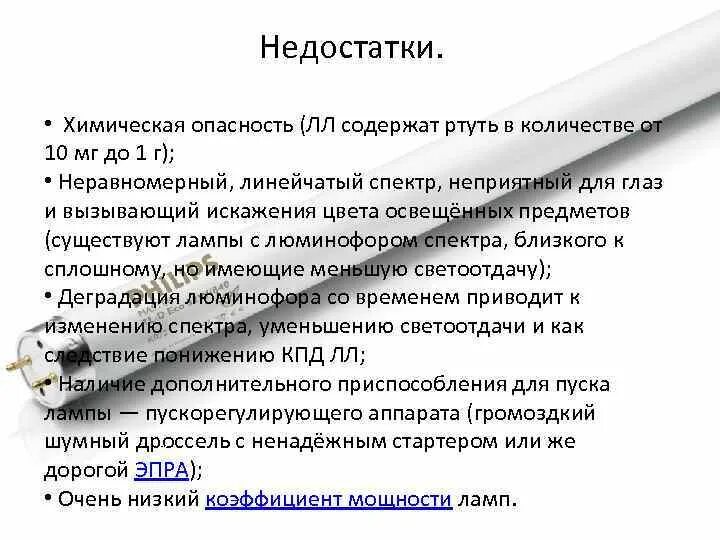 Недостатки.

• Химическая опасность (ЛЛ содержат ртуть в количестве от 10 мг до 1 г);

• Неравномерный, линейчатый спектр, неприятный для глаз и вызывающий искажения цвета освещённых предметов (существуют лампы с люминофором спектра, близкого к сплошному, но имеющие меньшую светоотдачу);

• Деградация люминофора со временем приводит к изменению спектра, уменьшению светоотдачи и как следствие понижению КПД ЛЛ;

• Наличие дополнительного приспособления для пуска лампы — пускорегулирующего аппарата (громоздкий шумный дроссель с ненадёжным стартером или же дорогой ЭПРА);

• Очень низкий коэффициент мощности ламп.

PHILIPS